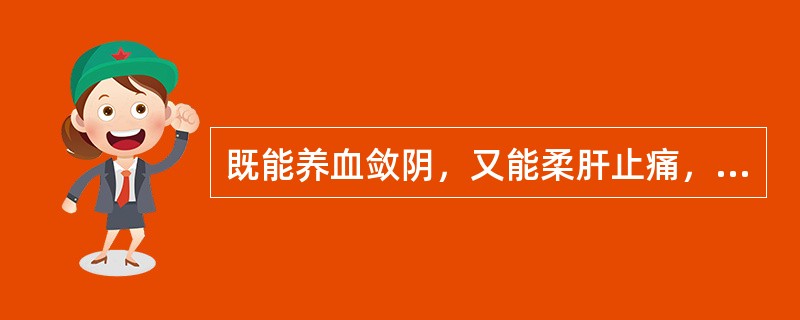 既能养血敛阴，又能柔肝止痛，...